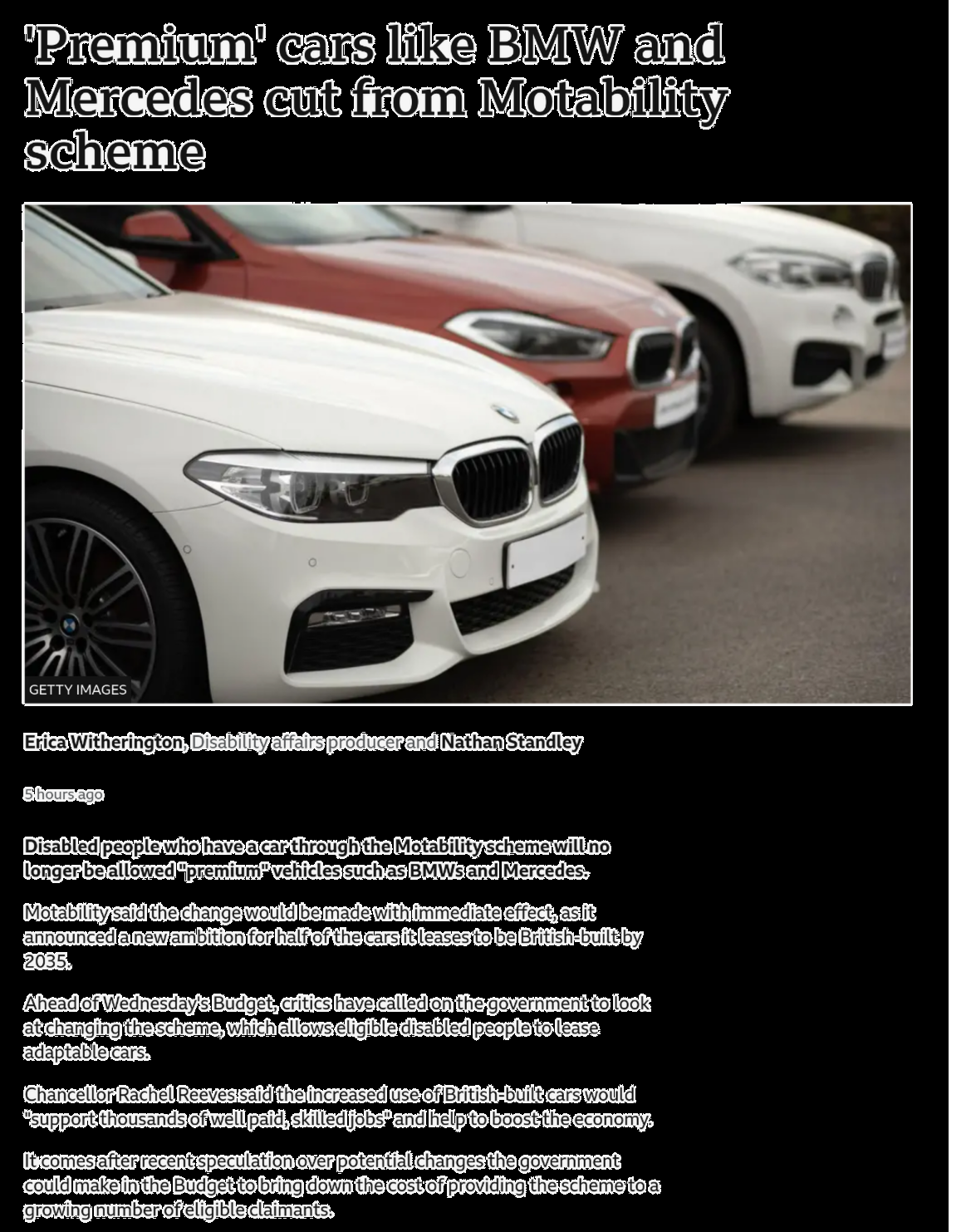 'Premium' cars like BMW and Mercedes cut from Motability scheme

GETTY IMAGES

Erica Witherington, Disability affairs producer and Nathan Standley

5 hours ago

Disabled people who have a car through the Motability scheme will no longer be allowed "premium" vehicles such as BMWs and Mercedes.

Motability said the change would be made with immediate effect, as it announced a new ambition for half of the cars it leases to be British-built by 2035.

Ahead of Wednesday's Budget, critics have called on the government to look at changing the scheme, which allows eligible disabled people to lease adaptable cars.

Chancellor Rachel Reeves said the increased use of British-built cars would "support thousands of well paid, skilled jobs" and help to boost the economy.

It comes after recent speculation over potential changes the government could make in the Budget to bring down the cost of providing the scheme to a growing number of eligible claimants.